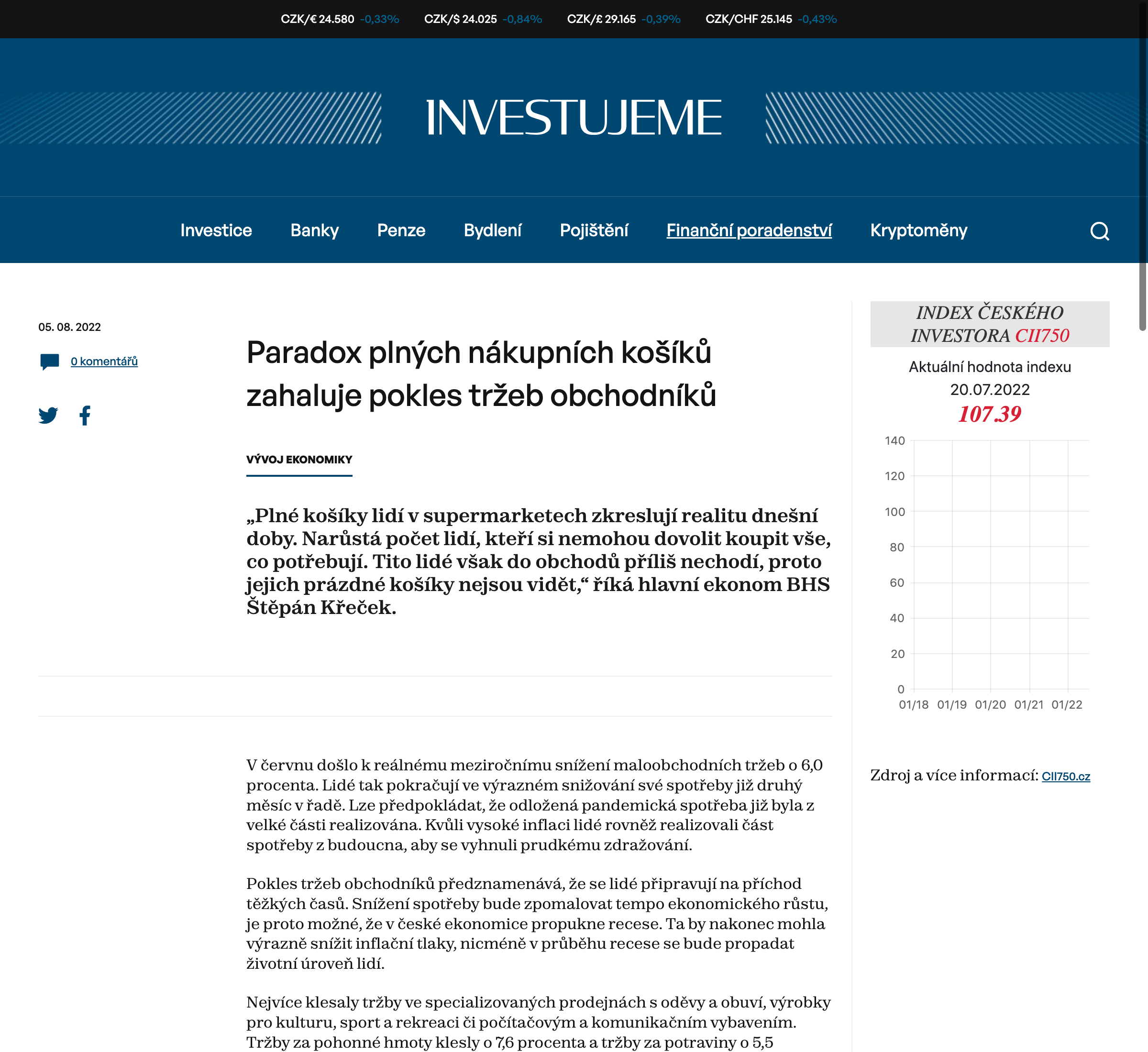 CZK/€ 24.580 -0,33% CZK/$ 24.025 -0,84% CZK/£ 29.165 -0,39% CZK/CHF 25.145 -0,43%

INVESTUJEME

Investice Banky Penze Bydlení Pojištění Finanční poradenství Kryptoměny

05. 08. 2022

0 komentářů

Paradox plných nákupních košíků zahaluje pokles tržeb obchodníků

VÝVOJ EKONOMIKY

„Plné košíky lidí v supermarketech zkreslují realitu dnešní doby. Narůstá počet lidí, kteří si nemohou dovolit koupit vše, co potřebují. Tito lidé však do obchodů příliš nechodí, proto jejich prázdné košíky nejsou vidět,“ říká hlavní ekonom BHS Štěpán Křeček.

V červnu došlo k reálnému meziročnímu snížení maloobchodních tržeb o 6,0 procenta. Lidé tak pokračují ve výrazném snižování své spotřeby již druhý měsíc v řadě. Lze předpokládat, že odložená pandemická spotřeba již byla z velké části realizována. Kvůli vysoké inflaci lidé rovněž realizovali část spotřeby z budoucna, aby se vyhnuli prudkému zdražování.

Pokles tržeb obchodníků předznamenává, že se lidé připravují na příchod těžkých časů. Snížení spotřeby bude zpomalovat tempo ekonomického růstu, je proto možné, že v české ekonomice propukne recese. Ta by nakonec mohla výrazně snížit inflační tlaky, nicméně v průběhu recese se bude propadat životní úroveň lidí.

Nejvíce klesaly tržby ve specializovaných prodejnách s oděvy a obuví, výrobky pro kulturu, sport a rekreaci či počítačovým a komunikačním vybavením. Tržby za pohonné hmoty klesly o 7,6 procenta a tržby za potraviny o 5,5

INDEX ČESKÉHO INVESTORA CII750

Aktuální hodnota indexu 20.07.2022

107.39

140
120
100
80
60
40
20
0
01/18 01/19 01/20 01/21 01/22

Zdroj a více informací: CII750.cz